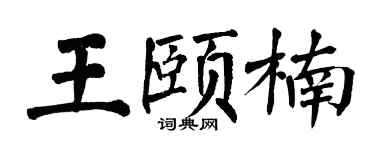 王颐楠
词典网